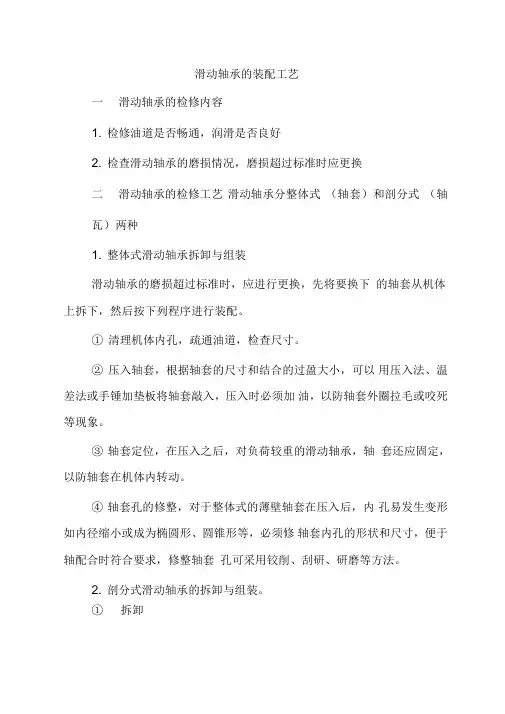 滑动轴承的装配工艺

一　滑动轴承的检修内容

1. 检修油道是否畅通，润滑是否良好

2. 检查滑动轴承的磨损情况，磨损超过标准时应更换

二　滑动轴承的检修工艺 滑动轴承分整体式 （轴套）和剖分式 （轴瓦）两种

1. 整体式滑动轴承拆卸与组装

滑动轴承的磨损超过标准时，应进行更换，先将要换下 的轴套从机体上拆下，然后按下列程序进行装配。

① 清理机体内孔，疏通油道，检查尺寸。

② 压入轴套，根据轴套的尺寸和结合的过盈大小，可以 用压入法、温差法或手锤加垫板将轴套敲入，压入时必须加 油，以防轴套外圈拉毛或咬死等现象。

③ 轴套定位，在压入之后，对负荷较重的滑动轴承，轴 套还应固定，以防轴套在机体内转动。

④ 轴套孔的修整，对于整体式的薄壁轴套在压入后，内 孔易发生变形如内径缩小或成为椭圆形、圆锥形等，必须修 轴套内孔的形状和尺寸，便于轴配合时符合要求，修整轴套 孔可采用铰削、刮研、研磨等方法。

2. 剖分式滑动轴承的拆卸与组装。

①　拆卸